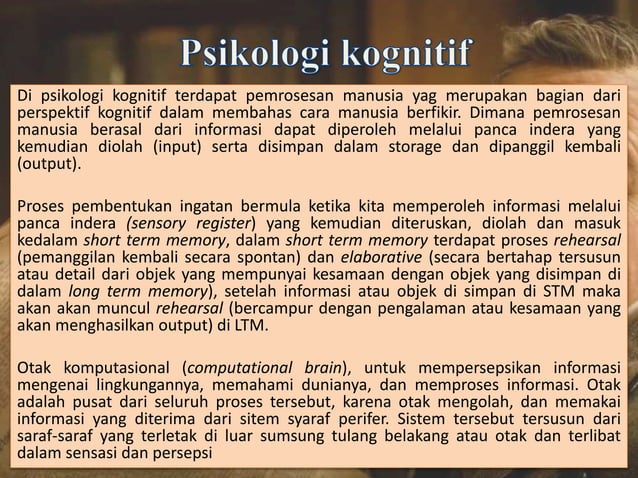 Psikologi kognitif

Di psikologi kognitif terdapat pemrosesan manusia yag merupakan bagian dari perspektif kognitif dalam membahas cara manusia berfikir. Dimana pemrosesan manusia berasal dari informasi dapat diperoleh melalui panca indera yang kemudian diolah (input) serta disimpan dalam storage dan dipanggil kembali (output).

Proses pembentukan ingatan bermula ketika kita memperoleh informasi melalui panca indera (sensory register) yang kemudian diteruskan, diolah dan masuk kedalam short term memory, dalam short term memory terdapat proses rehearsal (pemanggilan kembali secara spontan) dan elaborative (secara bertahap tersusun atau detail dari objek yang mempunyai kesamaan dengan objek yang disimpan di dalam long term memory), setelah informasi atau objek di simpan di STM maka akan akan muncul rehearsal (bercampur dengan pengalaman atau kesamaan yang akan menghasilkan output) di LTM.

Otak komputasional (computational brain), untuk mempersepsikan informasi mengenai lingkungannya, memahami dunianya, dan memproses informasi. Otak adalah pusat dari seluruh proses tersebut, karena otak mengolah, dan memakai informasi yang diterima dari sitem syaraf perifer. Sistem tersebut tersusun dari saraf-saraf yang terletak di luar sumsung tulang belakang atau otak dan terlibat dalam sensasi dan persepsi